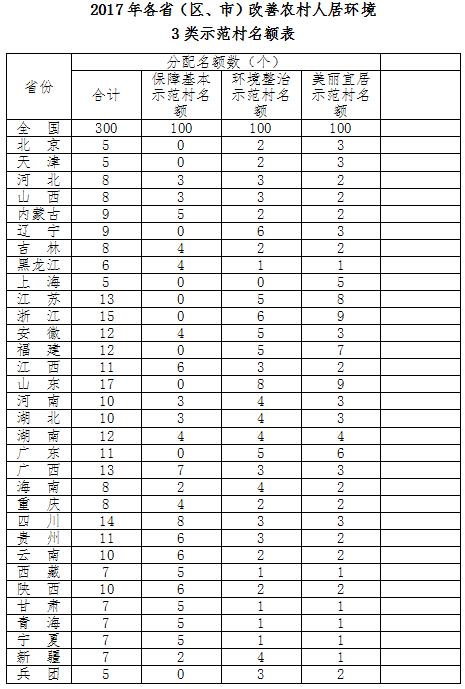 2017 年各省（区、市）改善农村人居环境
3 类示范村名额表

| 省份 | 分配名额数（个） | | | | |
|---|---|---|---|---|---|
| | 合计 | 保障基本示范村名额 | 环境整治示范村名额 | 美丽宜居示范村名额 | |
| 全　国 | 300 | 100 | 100 | 100 | |
| 北　京 | 5 | 0 | 2 | 3 | |
| 天　津 | 5 | 0 | 2 | 3 | |
| 河　北 | 8 | 3 | 3 | 2 | |
| 山　西 | 8 | 3 | 3 | 2 | |
| 内蒙古 | 9 | 5 | 2 | 2 | |
| 辽　宁 | 9 | 0 | 6 | 3 | |
| 吉　林 | 8 | 4 | 2 | 2 | |
| 黑龙江 | 6 | 4 | 1 | 1 | |
| 上　海 | 5 | 0 | 0 | 5 | |
| 江　苏 | 13 | 0 | 5 | 8 | |
| 浙　江 | 15 | 0 | 6 | 9 | |
| 安　徽 | 12 | 4 | 5 | 3 | |
| 福　建 | 12 | 0 | 5 | 7 | |
| 江　西 | 11 | 6 | 3 | 2 | |
| 山　东 | 17 | 0 | 8 | 9 | |
| 河　南 | 10 | 3 | 4 | 3 | |
| 湖　北 | 10 | 3 | 4 | 3 | |
| 湖　南 | 12 | 4 | 4 | 4 | |
| 广　东 | 11 | 0 | 5 | 6 | |
| 广　西 | 13 | 7 | 3 | 3 | |
| 海　南 | 8 | 2 | 4 | 2 | |
| 重　庆 | 8 | 4 | 2 | 2 | |
| 四　川 | 14 | 8 | 3 | 3 | |
| 贵　州 | 11 | 6 | 3 | 2 | |
| 云　南 | 10 | 6 | 2 | 2 | |
| 西　藏 | 7 | 5 | 1 | 1 | |
| 陕　西 | 10 | 6 | 2 | 2 | |
| 甘　肃 | 7 | 5 | 1 | 1 | |
| 青　海 | 7 | 5 | 1 | 1 | |
| 宁　夏 | 7 | 5 | 1 | 1 | |
| 新　疆 | 7 | 2 | 4 | 1 | |
| 兵　团 | 5 | 0 | 3 | 2 | |